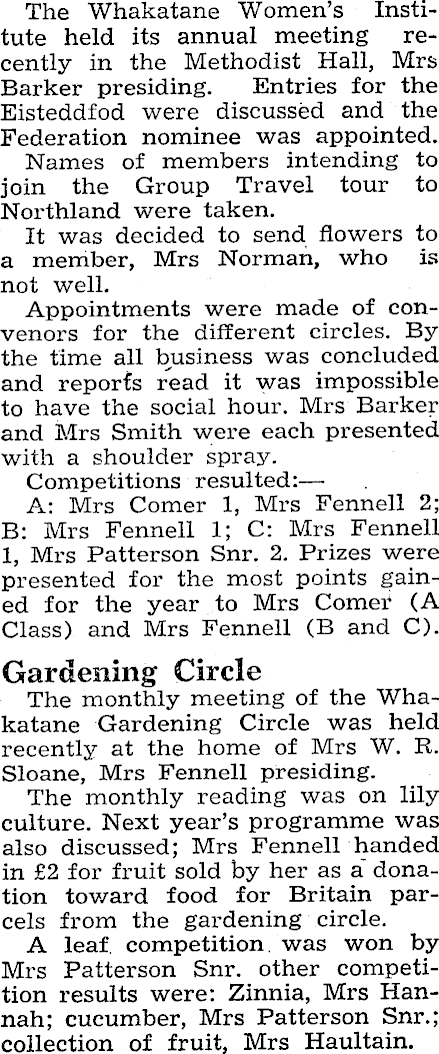 The Whakatane Women's Institute held its annual meeting recently in the Methodist Hall, Mrs Barker presiding. Entries for the Eisteddfod were discussed and the Federation nominee was appointed.

Names of members intending to join the Group Travel tour to Northland were taken.

It was decided to send flowers to a member, Mrs Norman, who is not well.

Appointments were made of convenors for the different circles. By the time all business was concluded and reports read it was impossible to have the social hour. Mrs Barker and Mrs Smith were each presented with a shoulder spray.

Competitions resulted:—

A: Mrs Comer 1, Mrs Fennell 2; B: Mrs Fennell 1; C: Mrs Fennell 1, Mrs Patterson Snr. 2. Prizes were presented for the most points gained for the year to Mrs Comer (A Class) and Mrs Fennell (B and C).

Gardening Circle

The monthly meeting of the Whakatane Gardening Circle was held recently at the home of Mrs W. R. Sloane, Mrs Fennell presiding.

The monthly reading was on lily culture. Next year's programme was also discussed; Mrs Fennell handed in £2 for fruit sold by her as a donation toward food for Britain parcels from the gardening circle.

A leaf competition was won by Mrs Patterson Snr. other competition results were: Zinnia, Mrs Hannah; cucumber, Mrs Patterson Snr.; collection of fruit, Mrs Haultain.